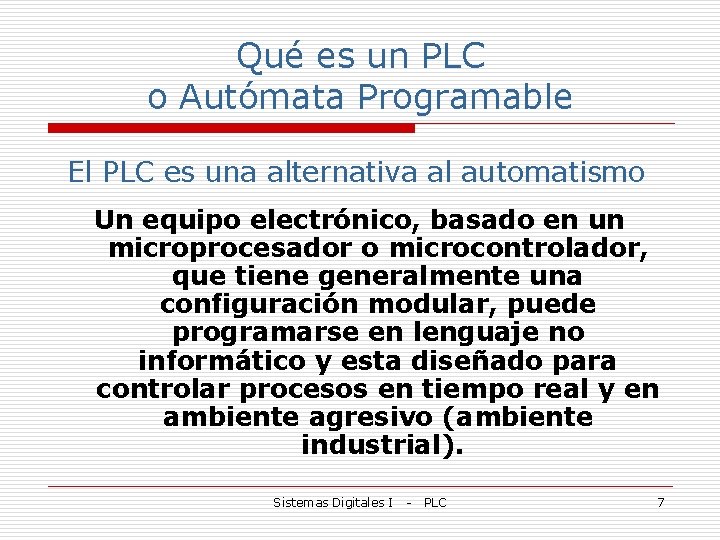 Qué es un PLC
o Autómata Programable

El PLC es una alternativa al automatismo

Un equipo electrónico, basado en un microprocesador o microcontrolador, que tiene generalmente una configuración modular, puede programarse en lenguaje no informático y esta diseñado para controlar procesos en tiempo real y en ambiente agresivo (ambiente industrial).

Sistemas Digitales I - PLC

7